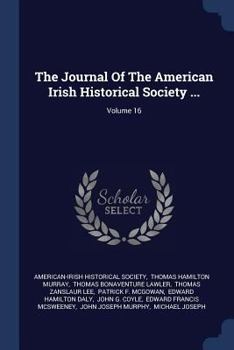 The Journal Of The American Irish Historical Society ...

Volume 16

Scholar SELECT

AMERICAN-IRISH HISTORICAL SOCIETY, THOMAS HAMILTON MURRAY, THOMAS BONAVENTURE LAWLER, THOMAS ZANSLAUR LEE, PATRICK F. MCGOWAN, EDWARD HAMILTON DALY, JOHN G. COYLE, EDWARD FRANCIS MCSWEENEY, JOHN JOSEPH MURPHY, MICHAEL JOSEPH